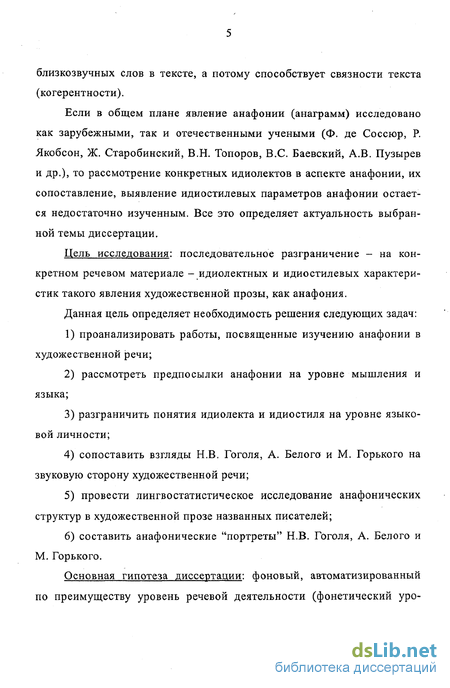 5

близкозвучных слов в тексте, а потому способствует связности текста (когерентности).

Если в общем плане явление анафонии (анаграмм) исследовано как зарубежными, так и отечественными учеными (Ф. де Соссюр, Р. Якобсон, Ж. Старобинский, В.Н. Топоров, В.С. Баевский, А.В. Пузырев и др.), то рассмотрение конкретных идиолектов в аспекте анафонии, их сопоставление, выявление идиостилевых параметров анафонии остается недостаточно изученным. Все это определяет актуальность выбранной темы диссертации.

Цель исследования: последовательное разграничение – на конкретном речевом материале – идиолектных и идиостилевых характеристик такого явления художественной прозы, как анафония.

Данная цель определяет необходимость решения следующих задач:

1) проанализировать работы, посвященные изучению анафонии в художественной речи;

2) рассмотреть предпосылки анафонии на уровне мышления и языка;

3) разграничить понятия идиолекта и идиостиля на уровне языковой личности;

4) сопоставить взгляды Н.В. Гоголя, А. Белого и М. Горького на звуковую сторону художественной речи;

5) провести лингвостатистическое исследование анафонических структур в художественной прозе названных писателей;

6) составить анафонические "портреты" Н.В. Гоголя, А. Белого и М. Горького.

Основная гипотеза диссертации: фоновый, автоматизированный по преимуществу уровень речевой деятельности (фонетический уро-

dsLib.net
библиотека диссертаций